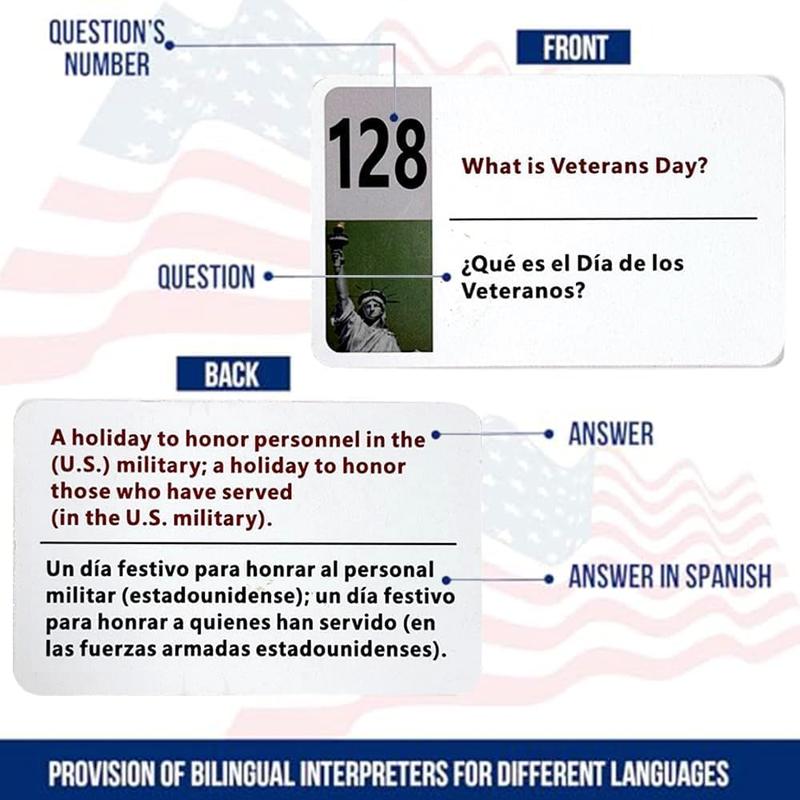 QUESTION'S NUMBER

FRONT

128

What is Veterans Day?

QUESTION

¿Qué es el Día de los Veteranos?

BACK

A holiday to honor personnel in the (U.S.) military; a holiday to honor those who have served (in the U.S. military).

ANSWER

Un día festivo para honrar al personal militar (estadounidense); un día festivo para honrar a quienes han servido (en las fuerzas armadas estadounidenses).

ANSWER IN SPANISH

PROVISION OF BILINGUAL INTERPRETERS FOR DIFFERENT LANGUAGES